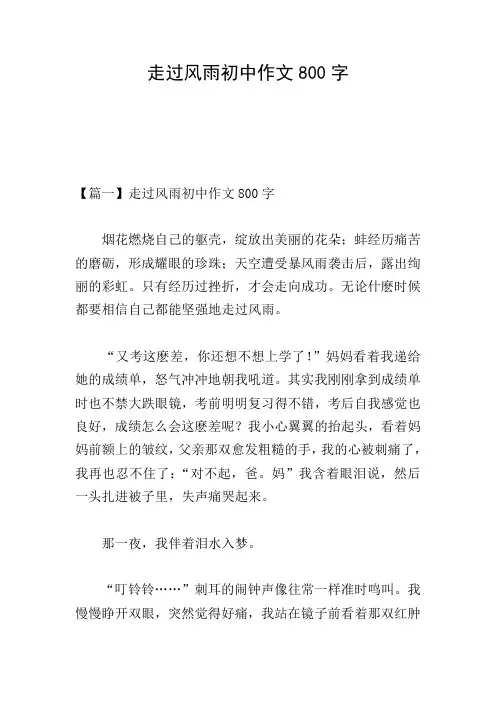 走过风雨初中作文 800 字

【篇一】走过风雨初中作文 800 字

烟花燃烧自己的躯壳，绽放出美丽的花朵；蚌经历痛苦的磨砺，形成耀眼的珍珠；天空遭受暴风雨袭击后，露出绚丽的彩虹。只有经历过挫折，才会走向成功。无论什麽时候都要相信自己都能坚强地走过风雨。

“又考这麽差，你还想不想上学了！”妈妈看着我递给她的成绩单，怒气冲冲地朝我吼道。其实我刚刚拿到成绩单时也不禁大跌眼镜，考前明明复习得不错，考后自我感觉也良好，成绩怎么会这麽差呢？我小心翼翼的抬起头，看着妈妈前额上的皱纹，父亲那双愈发粗糙的手，我的心被刺痛了，我再也忍不住了：“对不起，爸。妈”我含着眼泪说，然后一头扎进被子里，失声痛哭起来。

那一夜，我伴着泪水入梦。

“叮铃铃……”刺耳的闹钟声像往常一样准时鸣叫。我慢慢睁开双眼，突然觉得好痛，我站在镜子前看着那双红肿